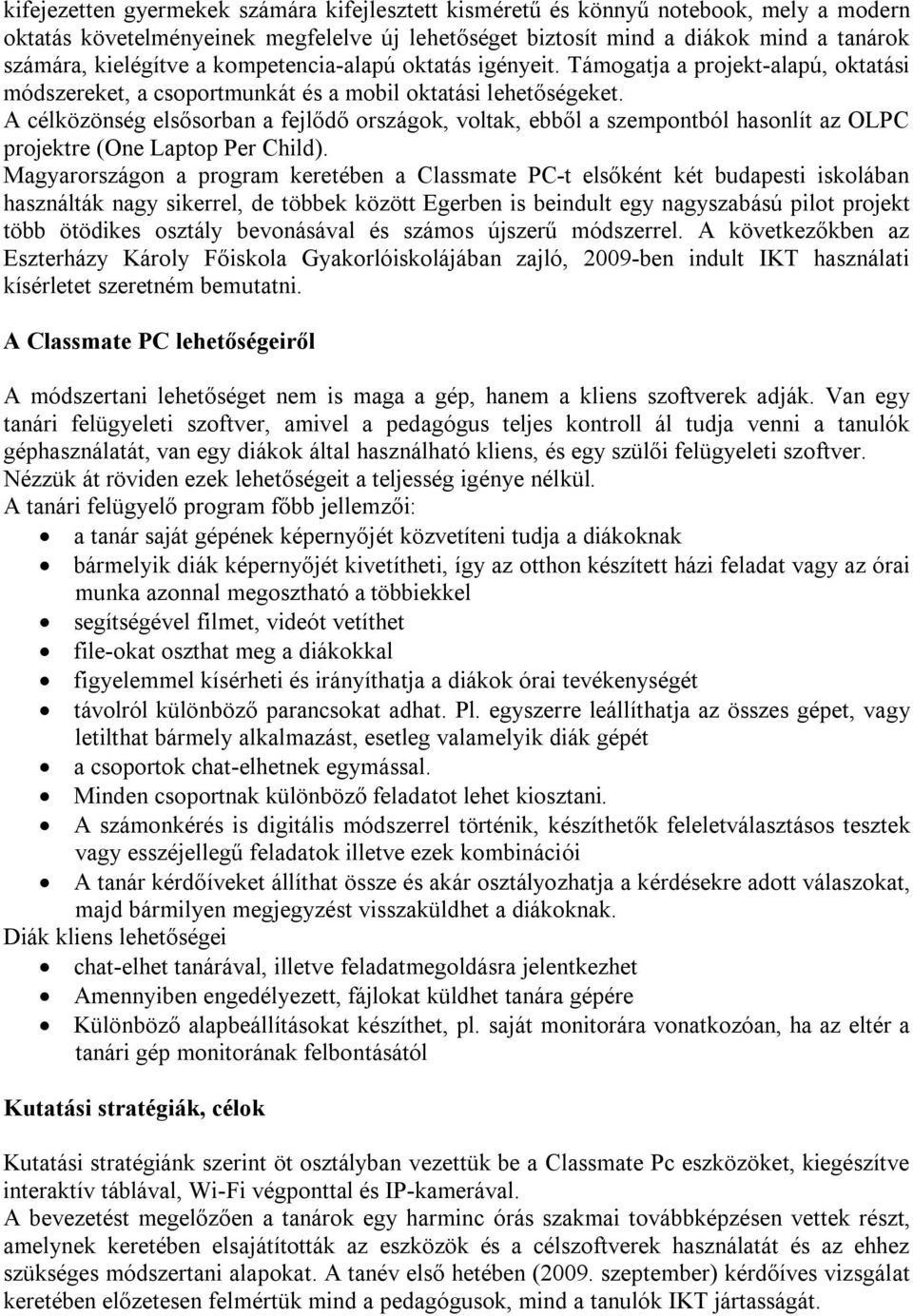 kifejezetten gyermekek számára kifejlesztett kisméretű és könnyű notebook, mely a modern oktatás követelményeinek megfelelve új lehetőséget biztosít mind a diákok mind a tanárok számára, kielégítve a kompetencia-alapú oktatás igényeit. Támogatja a projekt-alapú, oktatási módszereket, a csoportmunkát és a mobil oktatási lehetőségeket.
A célközönség elsősorban a fejlődő országok, voltak, ebből a szempontból hasonlít az OLPC projektre (One Laptop Per Child).
Magyarországon a program keretében a Classmate PC-t elsőként két budapesti iskolában használták nagy sikerrel, de többek között Egerben is beindult egy nagyszabású pilot projekt több ötödikes osztály bevonásával és számos újszerű módszerrel. A következőkben az Eszterházy Károly Főiskola Gyakorlóiskolájában zajló, 2009-ben indult IKT használati kísérletet szeretném bemutatni.

A Classmate PC lehetőségeiről

A módszertani lehetőséget nem is maga a gép, hanem a kliens szoftverek adják. Van egy tanári felügyeleti szoftver, amivel a pedagógus teljes kontroll ál tudja venni a tanulók géphasználatát, van egy diákok által használható kliens, és egy szülői felügyeleti szoftver. Nézzük át röviden ezek lehetőségeit a teljesség igénye nélkül.
A tanári felügyelő program főbb jellemzői:
• a tanár saját gépének képernyőjét közvetíteni tudja a diákoknak
• bármelyik diák képernyőjét kivetítheti, így az otthon készített házi feladat vagy az órai munka azonnal megosztható a többiekkel
• segítségével filmet, videót vetíthet
• file-okat oszthat meg a diákokkal
• figyelemmel kísérheti és irányíthatja a diákok órai tevékenységét
• távolról különböző parancsokat adhat. Pl. egyszerre leállíthatja az összes gépet, vagy letilthat bármely alkalmazást, esetleg valamelyik diák gépét
• a csoportok chat-elhetnek egymással.
• Minden csoportnak különböző feladatot lehet kiosztani.
• A számonkérés is digitális módszerrel történik, készíthetők feleletválasztásos tesztek vagy esszéjellegű feladatok illetve ezek kombinációi
• A tanár kérdőíveket állíthat össze és akár osztályozhatja a kérdésekre adott válaszokat, majd bármilyen megjegyzést visszaküldhet a diákoknak.
Diák kliens lehetőségei
• chat-elhet tanárával, illetve feladatmegoldásra jelentkezhet
• Amennyiben engedélyezett, fájlokat küldhet tanára gépére
• Különböző alapbeállításokat készíthet, pl. saját monitorára vonatkozóan, ha az eltér a tanári gép monitorának felbontásától

Kutatási stratégiák, célok

Kutatási stratégiánk szerint öt osztályban vezettük be a Classmate Pc eszközöket, kiegészítve interaktív táblával, Wi-Fi végponttal és IP-kamerával.
A bevezetést megelőzően a tanárok egy harminc órás szakmai továbbképzésen vettek részt, amelynek keretében elsajátították az eszközök és a célszoftverek használatát és az ehhez szükséges módszertani alapokat. A tanév első hetében (2009. szeptember) kérdőíves vizsgálat keretében előzetesen felmértük mind a pedagógusok, mind a tanulók IKT jártasságát.